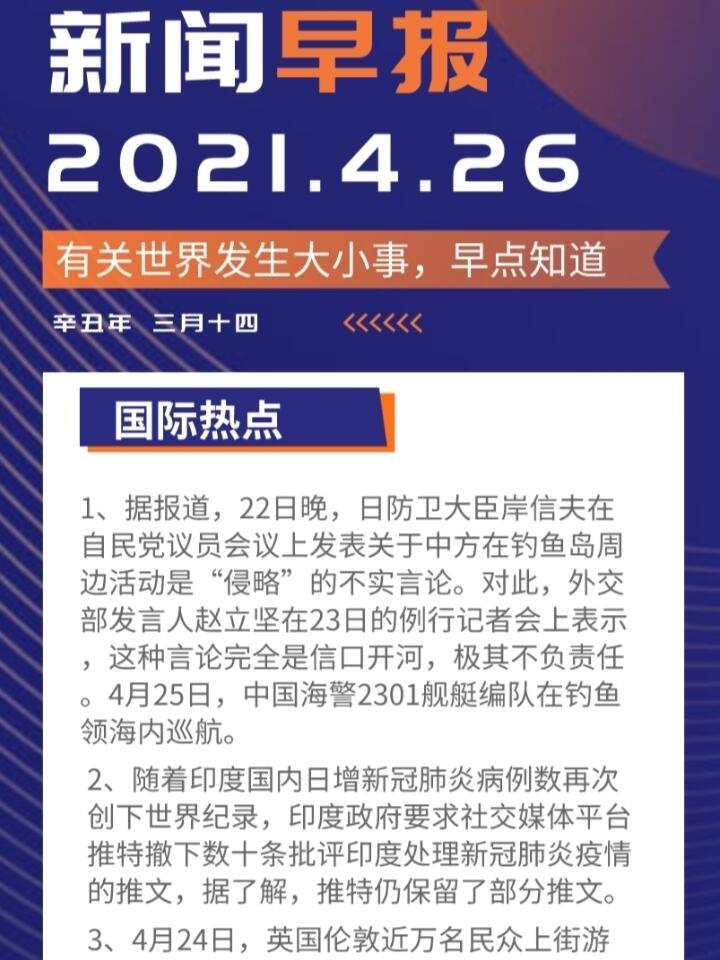 新闻早报

2021.4.26

有关世界发生大小事，早点知道

辛丑年 三月十四

<<<<<<

国际热点

1、据报道，22日晚，日防卫大臣岸信夫在自民党议员会议上发表关于中方在钓鱼岛周边活动是“侵略”的不实言论。对此，外交部发言人赵立坚在23日的例行记者会上表示，这种言论完全是信口开河，极其不负责任。4月25日，中国海警2301舰艇编队在钓鱼领海内巡航。

2、随着印度国内日增新冠肺炎病例数再次创下世界纪录，印度政府要求社交媒体平台推特撤下数十条批评印度处理新冠肺炎疫情的推文，据了解，推特仍保留了部分推文。

3、4月24日，英国伦敦近万名民众上街游